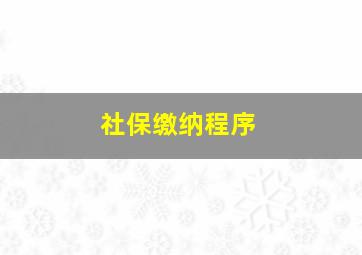 社保缴纳程序